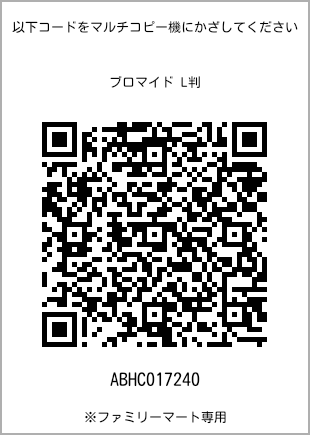 以下コードをマルチコピー機にかざしてください

ブロマイド L判

ABHC017240

※ファミリーマート専用